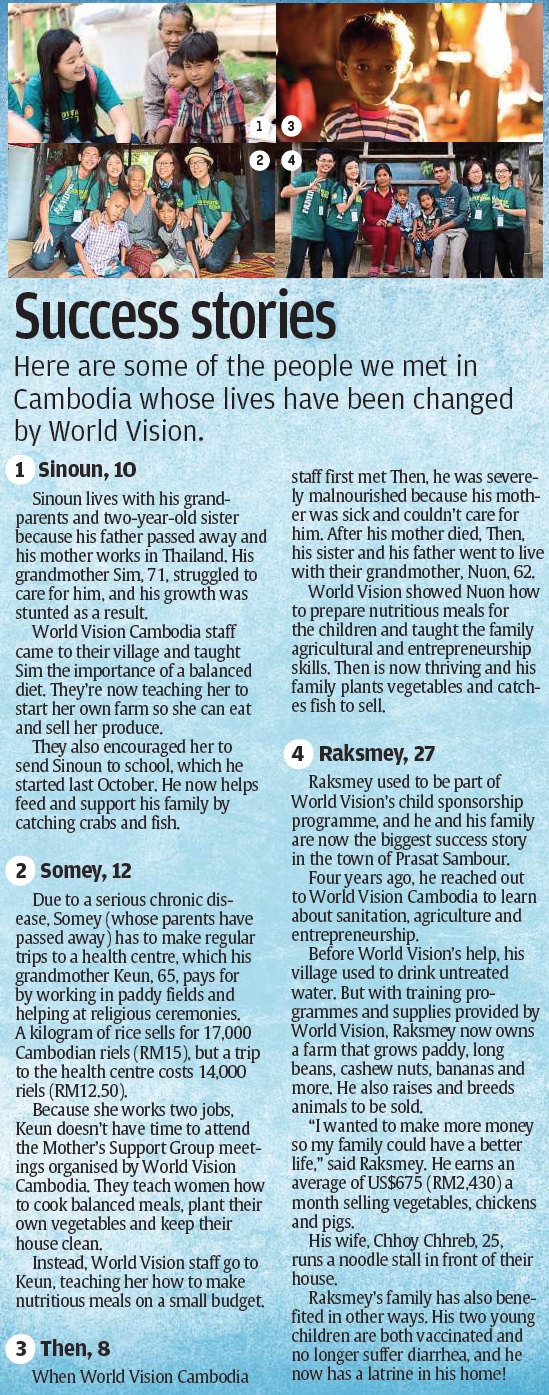 1 3
2 4

Success stories

Here are some of the people we met in Cambodia whose lives have been changed by World Vision.

1 Sinoun, 10

Sinoun lives with his grandparents and two-year-old sister because his father passed away and his mother works in Thailand. His grandmother Sim, 71, struggled to care for him, and his growth was stunted as a result.

World Vision Cambodia staff came to their village and taught Sim the importance of a balanced diet. They're now teaching her to start her own farm so she can eat and sell her produce.

They also encouraged her to send Sinoun to school, which he started last October. He now helps feed and support his family by catching crabs and fish.

2 Somey, 12

Due to a serious chronic disease, Somey (whose parents have passed away) has to make regular trips to a health centre, which his grandmother Keun, 65, pays for by working in paddy fields and helping at religious ceremonies. A kilogram of rice sells for 17,000 Cambodian riels (RM15), but a trip to the health centre costs 14,000 riels (RM12.50).

Because she works two jobs, Keun doesn't have time to attend the Mother's Support Group meetings organised by World Vision Cambodia. They teach women how to cook balanced meals, plant their own vegetables and keep their house clean.

Instead, World Vision staff go to Keun, teaching her how to make nutritious meals on a small budget.

3 Then, 8

When World Vision Cambodia staff first met Then, he was severely malnourished because his mother was sick and couldn't care for him. After his mother died, Then, his sister and his father went to live with their grandmother, Nuon, 62.

World Vision showed Nuon how to prepare nutritious meals for the children and taught the family agricultural and entrepreneurship skills. Then is now thriving and his family plants vegetables and catches fish to sell.

4 Raksmey, 27

Raksmey used to be part of World Vision's child sponsorship programme, and he and his family are now the biggest success story in the town of Prasat Sambour.

Four years ago, he reached out to World Vision Cambodia to learn about sanitation, agriculture and entrepreneurship.

Before World Vision's help, his village used to drink untreated water. But with training programmes and supplies provided by World Vision, Raksmey now owns a farm that grows paddy, long beans, cashew nuts, bananas and more. He also raises and breeds animals to be sold.

"I wanted to make more money so my family could have a better life," said Raksmey. He earns an average of US$675 (RM2,430) a month selling vegetables, chickens and pigs.

His wife, Chhoy Chhreb, 25, runs a noodle stall in front of their house.

Raksmey's family has also benefited in other ways. His two young children are both vaccinated and no longer suffer diarrhea, and he now has a latrine in his home!